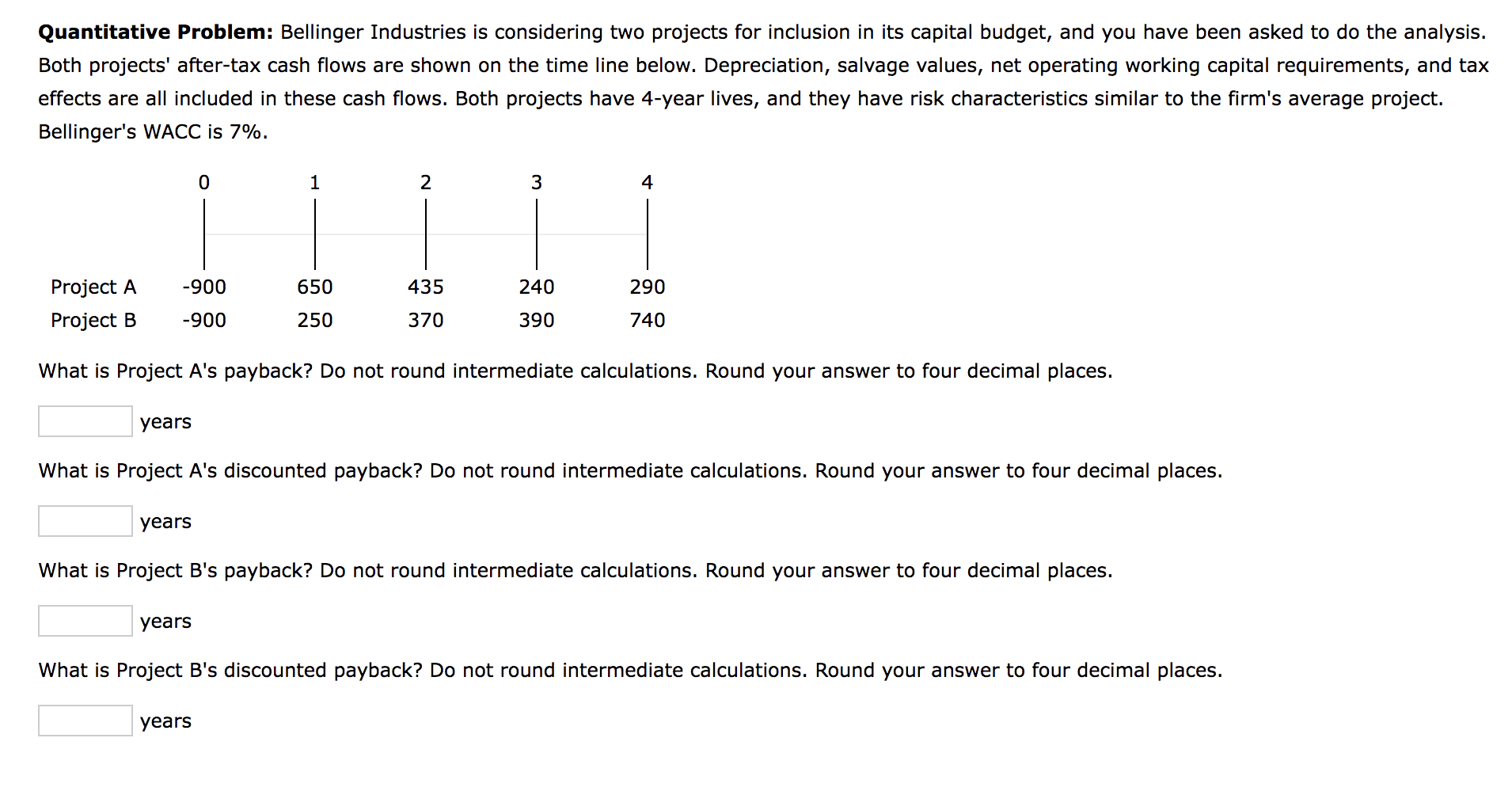 **Quantitative Problem:** Bellinger Industries is considering two projects for inclusion in its capital budget, and you have been asked to do the analysis. Both projects' after-tax cash flows are shown on the time line below. Depreciation, salvage values, net operating working capital requirements, and tax effects are all included in these cash flows. Both projects have 4-year lives, and they have risk characteristics similar to the firm's average project. Bellinger's WACC is 7%.

| | 0 | 1 | 2 | 3 | 4 |
|---|---|---|---|---|---|
| Project A | -900 | 650 | 435 | 240 | 290 |
| Project B | -900 | 250 | 370 | 390 | 740 |

What is Project A's payback? Do not round intermediate calculations. Round your answer to four decimal places.

years

What is Project A's discounted payback? Do not round intermediate calculations. Round your answer to four decimal places.

years

What is Project B's payback? Do not round intermediate calculations. Round your answer to four decimal places.

years

What is Project B's discounted payback? Do not round intermediate calculations. Round your answer to four decimal places.

years